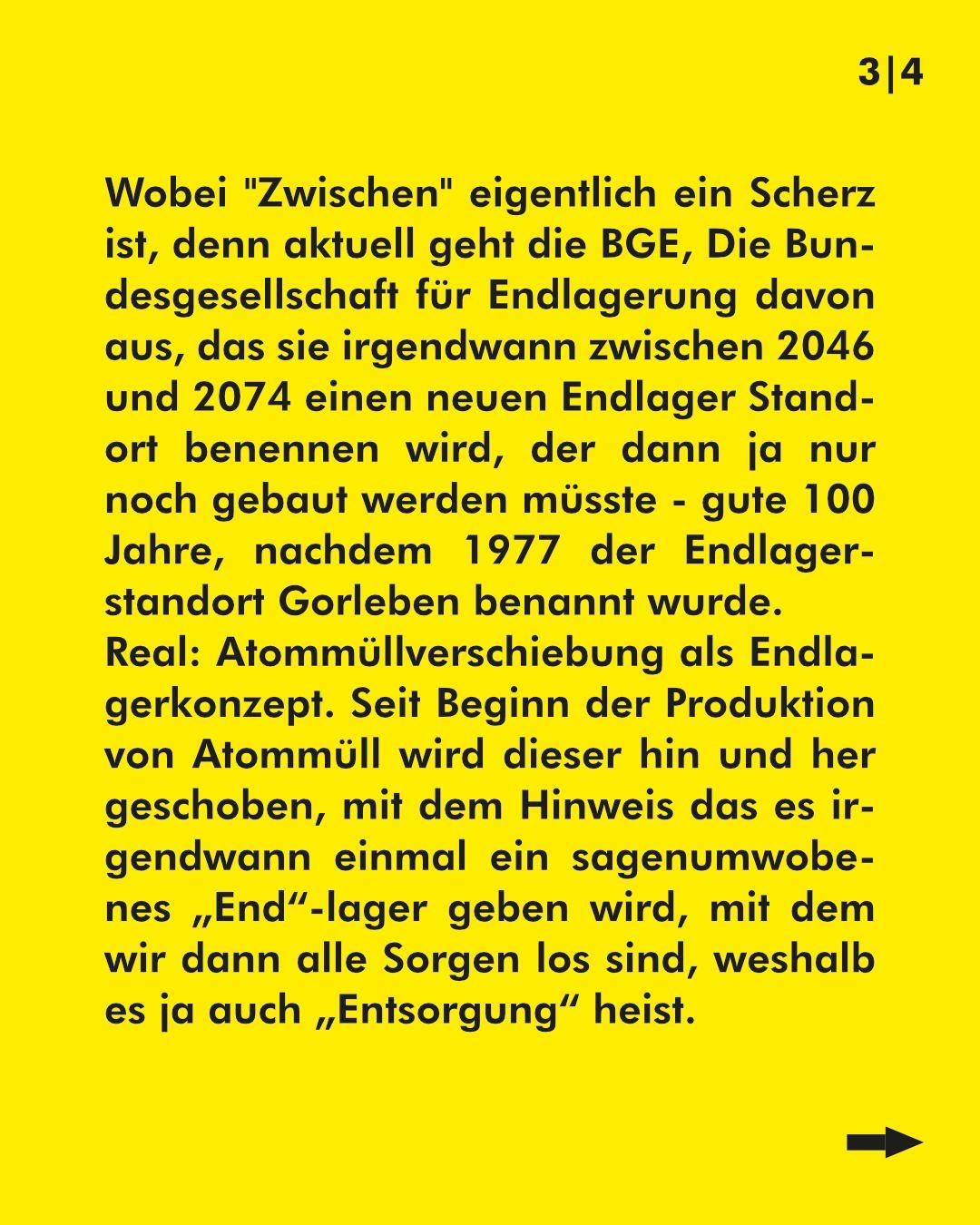 3|4

Wobei "Zwischen" eigentlich ein Scherz ist, denn aktuell geht die BGE, Die Bundesgesellschaft für Endlagerung davon aus, das sie irgendwann zwischen 2046 und 2074 einen neuen Endlager Standort benennen wird, der dann ja nur noch gebaut werden müsste - gute 100 Jahre, nachdem 1977 der Endlagerstandort Gorleben benannt wurde.
Real: Atommüllverschiebung als Endlagerkonzept. Seit Beginn der Produktion von Atommüll wird dieser hin und her geschoben, mit dem Hinweis das es irgendwann einmal ein sagenumwobenes „End“-lager geben wird, mit dem wir dann alle Sorgen los sind, weshalb es ja auch „Entsorgung“ heist.